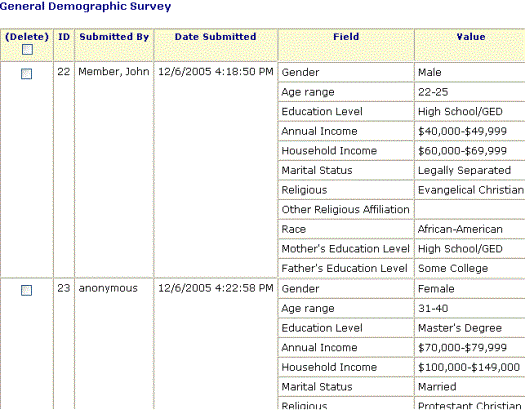 General Demographic Survey

| (Delete) | ID | Submitted By | Date Submitted | Field | Value |
|---|---|---|---|---|---|
| | 22 | Member, John | 12/6/2005 4:18:50 PM | Gender | Male |
| | | | | Age range | 22-25 |
| | | | | Education Level | High School/GED |
| | | | | Annual Income | \$40,000-\$49,999 |
| | | | | Household Income | \$60,000-\$69,999 |
| | | | | Marital Status | Legally Separated |
| | | | | Religious | Evangelical Christian |
| | | | | Other Religious Affiliation | |
| | | | | Race | African-American |
| | | | | Mother's Education Level | High School/GED |
| | | | | Father's Education Level | Some College |
| | 23 | anonymous | 12/6/2005 4:22:58 PM | Gender | Female |
| | | | | Age range | 31-40 |
| | | | | Education Level | Master's Degree |
| | | | | Annual Income | \$70,000-\$79,999 |
| | | | | Household Income | \$100,000-\$149,000 |
| | | | | Marital Status | Married |
| | | | | Religious | Protestant Christian |